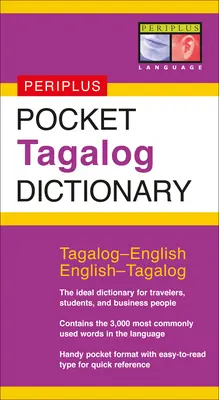 PERIPLUS
LANGUAGE

PERIPLUS

POCKET
Tagalog
DICTIONARY

Tagalog–English
English–Tagalog

The ideal dictionary for travelers, students, and business people

Contains the 3,000 most commonly used words in the language

Handy pocket format with easy-to-read type for quick reference